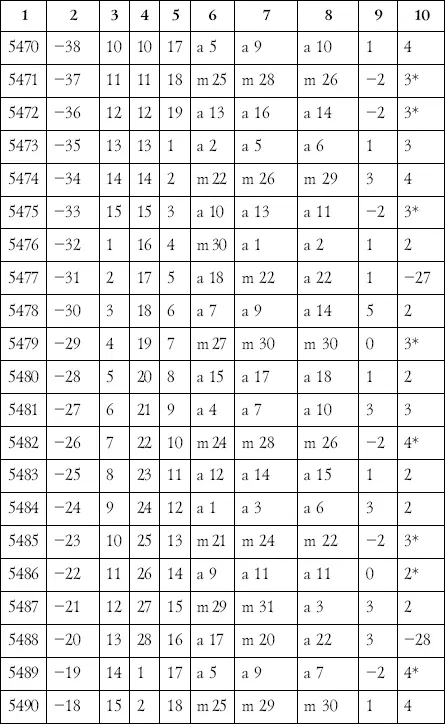 | 1 | 2 | 3 | 4 | 5 | 6 | 7 | 8 | 9 | 10 |
|---|---|---|---|---|---|---|---|---|---|
| 5470 | −38 | 10 | 10 | 17 | a 5 | a 9 | a 10 | 1 | 4 |
| 5471 | −37 | 11 | 11 | 18 | m 25 | m 28 | m 26 | −2 | 3* |
| 5472 | −36 | 12 | 12 | 19 | a 13 | a 16 | a 14 | −2 | 3* |
| 5473 | −35 | 13 | 13 | 1 | a 2 | a 5 | a 6 | 1 | 3 |
| 5474 | −34 | 14 | 14 | 2 | m 22 | m 26 | m 29 | 3 | 4 |
| 5475 | −33 | 15 | 15 | 3 | a 10 | a 13 | a 11 | −2 | 3* |
| 5476 | −32 | 1 | 16 | 4 | m 30 | a 1 | a 2 | 1 | 2 |
| 5477 | −31 | 2 | 17 | 5 | a 18 | m 22 | a 22 | 1 | −27 |
| 5478 | −30 | 3 | 18 | 6 | a 7 | a 9 | a 14 | 5 | 2 |
| 5479 | −29 | 4 | 19 | 7 | m 27 | m 30 | m 30 | 0 | 3* |
| 5480 | −28 | 5 | 20 | 8 | a 15 | a 17 | a 18 | 1 | 2 |
| 5481 | −27 | 6 | 21 | 9 | a 4 | a 7 | a 10 | 3 | 3 |
| 5482 | −26 | 7 | 22 | 10 | m 24 | m 28 | m 26 | −2 | 4* |
| 5483 | −25 | 8 | 23 | 11 | a 12 | a 14 | a 15 | 1 | 2 |
| 5484 | −24 | 9 | 24 | 12 | a 1 | a 3 | a 6 | 3 | 2 |
| 5485 | −23 | 10 | 25 | 13 | m 21 | m 24 | m 22 | −2 | 3* |
| 5486 | −22 | 11 | 26 | 14 | a 9 | a 11 | a 11 | 0 | 2* |
| 5487 | −21 | 12 | 27 | 15 | m 29 | m 31 | a 3 | 3 | 2 |
| 5488 | −20 | 13 | 28 | 16 | a 17 | m 20 | a 22 | 3 | −28 |
| 5489 | −19 | 14 | 1 | 17 | a 5 | a 9 | a 7 | −2 | 4* |
| 5490 | −18 | 15 | 2 | 18 | m 25 | m 29 | m 30 | 1 | 4 |